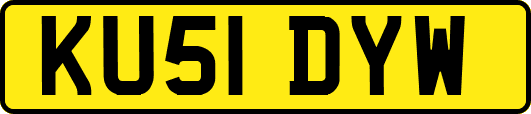 KU51 DYW